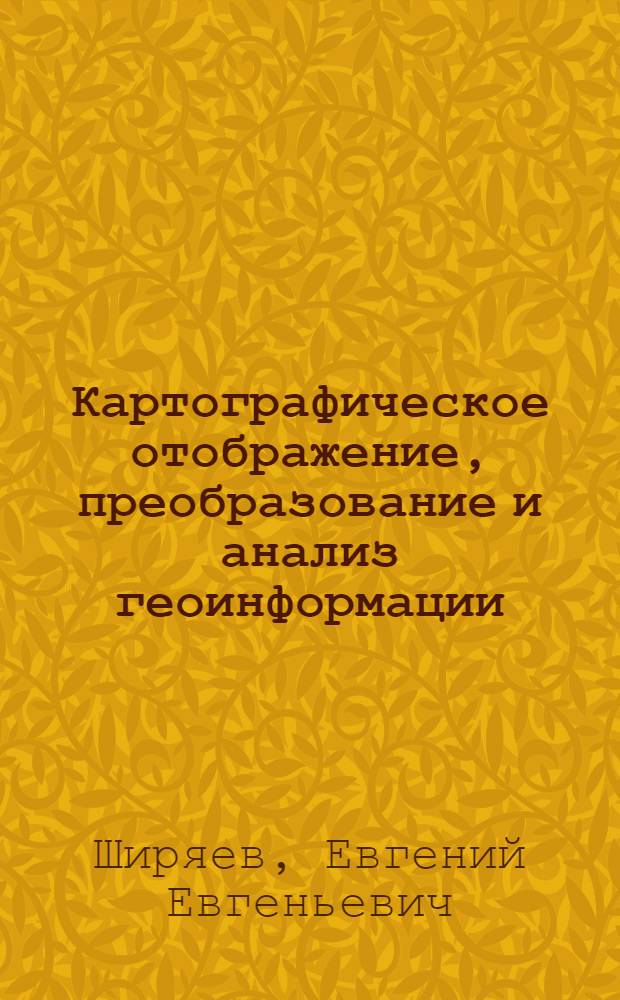 Картографическое отображение, преобразование и анализ геоинформации

Ширяев, Евгений Евгеньевич